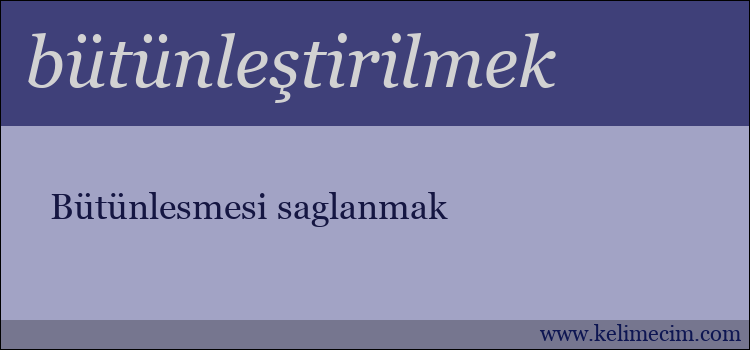 bütünleştirilmek

Bütünlesmesi saglanmak

www.kelimecim.com